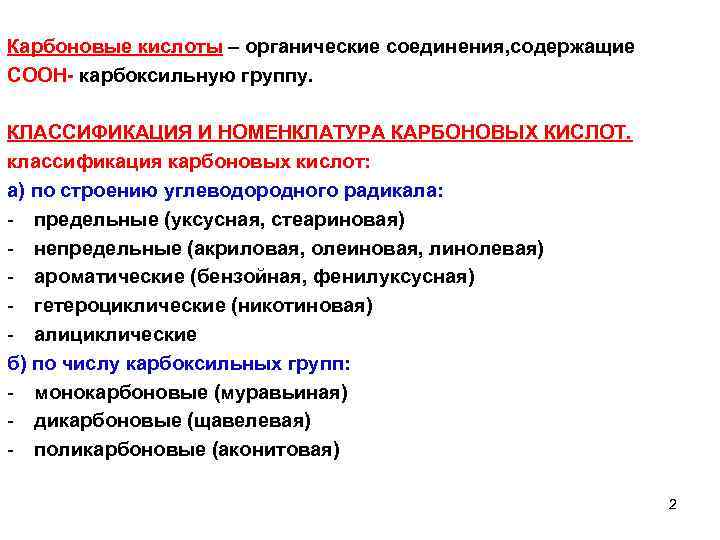 Карбоновые кислоты – органические соединения,содержащие СООН- карбоксильную группу.

КЛАССИФИКАЦИЯ И НОМЕНКЛАТУРА КАРБОНОВЫХ КИСЛОТ.
классификация карбоновых кислот:
а) по строению углеводородного радикала:
- предельные (уксусная, стеариновая)
- непредельные (акриловая, олеиновая, линолевая)
- ароматические (бензойная, фенилуксусная)
- гетероциклические (никотиновая)
- алициклические
б) по числу карбоксильных групп:
- монокарбоновые (муравьиная)
- дикарбоновые (щавелевая)
- поликарбоновые (аконитовая)

2